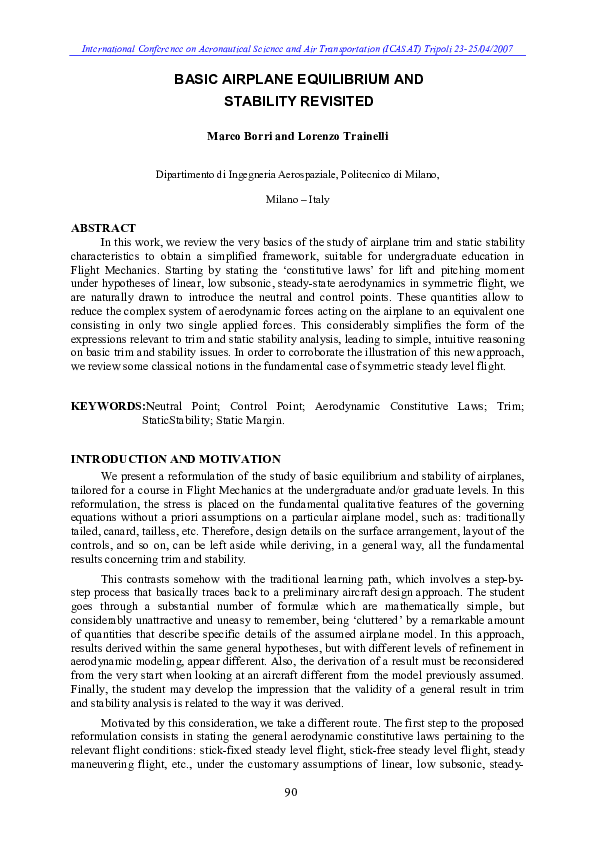 International Conference on Aeronautical Science and Air Transportation (ICASAT) Tripoli 23-25/04/2007

BASIC AIRPLANE EQUILIBRIUM AND STABILITY REVISITED

Marco Borri and Lorenzo Trainelli

Dipartimento di Ingegneria Aerospaziale, Politecnico di Milano,

Milano – Italy

ABSTRACT

In this work, we review the very basics of the study of airplane trim and static stability characteristics to obtain a simplified framework, suitable for undergraduate education in Flight Mechanics. Starting by stating the 'constitutive laws' for lift and pitching moment under hypotheses of linear, low subsonic, steady-state aerodynamics in symmetric flight, we are naturally drawn to introduce the neutral and control points. These quantities allow to reduce the complex system of aerodynamic forces acting on the airplane to an equivalent one consisting in only two single applied forces. This considerably simplifies the form of the expressions relevant to trim and static stability analysis, leading to simple, intuitive reasoning on basic trim and stability issues. In order to corroborate the illustration of this new approach, we review some classical notions in the fundamental case of symmetric steady level flight.

KEYWORDS:Neutral Point; Control Point; Aerodynamic Constitutive Laws; Trim; StaticStability; Static Margin.

INTRODUCTION AND MOTIVATION

We present a reformulation of the study of basic equilibrium and stability of airplanes, tailored for a course in Flight Mechanics at the undergraduate and/or graduate levels. In this reformulation, the stress is placed on the fundamental qualitative features of the governing equations without a priori assumptions on a particular airplane model, such as: traditionally tailed, canard, tailless, etc. Therefore, design details on the surface arrangement, layout of the controls, and so on, can be left aside while deriving, in a general way, all the fundamental results concerning trim and stability.

This contrasts somehow with the traditional learning path, which involves a step-by-step process that basically traces back to a preliminary aircraft design approach. The student goes through a substantial number of formulæ which are mathematically simple, but considerably unattractive and uneasy to remember, being 'cluttered' by a remarkable amount of quantities that describe specific details of the assumed airplane model. In this approach, results derived within the same general hypotheses, but with different levels of refinement in aerodynamic modeling, appear different. Also, the derivation of a result must be reconsidered from the very start when looking at an aircraft different from the model previously assumed. Finally, the student may develop the impression that the validity of a general result in trim and stability analysis is related to the way it was derived.

Motivated by this consideration, we take a different route. The first step to the proposed reformulation consists in stating the general aerodynamic constitutive laws pertaining to the relevant flight conditions: stick-fixed steady level flight, stick-free steady level flight, steady maneuvering flight, etc., under the customary assumptions of linear, low subsonic, steady-

90